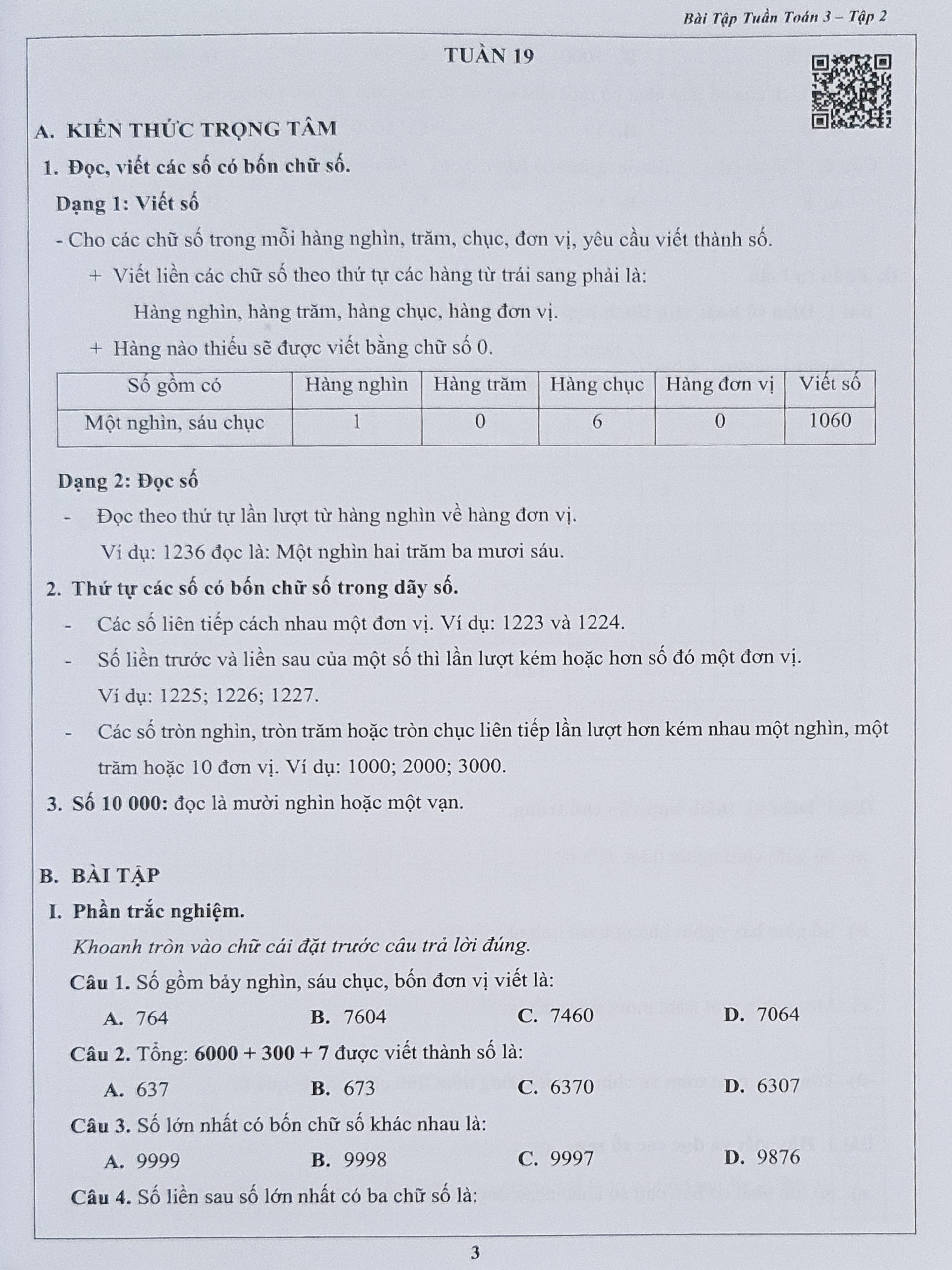 Bài Tập Tuần Toán 3 – Tập 2

TUẦN 19

A. KIẾN THỨC TRỌNG TÂM

1. Đọc, viết các số có bốn chữ số.

Dạng 1: Viết số

- Cho các chữ số trong mỗi hàng nghìn, trăm, chục, đơn vị, yêu cầu viết thành số.

+ Viết liền các chữ số theo thứ tự các hàng từ trái sang phải là:

Hàng nghìn, hàng trăm, hàng chục, hàng đơn vị.

+ Hàng nào thiếu sẽ được viết bằng chữ số 0.

| Số gồm có | Hàng nghìn | Hàng trăm | Hàng chục | Hàng đơn vị | Viết số |
|---|---|---|---|---|---|
| Một nghìn, sáu chục | 1 | 0 | 6 | 0 | 1060 |

Dạng 2: Đọc số

- Đọc theo thứ tự lần lượt từ hàng nghìn về hàng đơn vị.

Ví dụ: 1236 đọc là: Một nghìn hai trăm ba mươi sáu.

2. Thứ tự các số có bốn chữ số trong dãy số.

- Các số liên tiếp cách nhau một đơn vị. Ví dụ: 1223 và 1224.

- Số liền trước và liền sau của một số thì lần lượt kém hoặc hơn số đó một đơn vị.

Ví dụ: 1225; 1226; 1227.

- Các số tròn nghìn, tròn trăm hoặc tròn chục liên tiếp lần lượt hơn kém nhau một nghìn, một trăm hoặc 10 đơn vị. Ví dụ: 1000; 2000; 3000.

3. Số 10 000: đọc là mười nghìn hoặc một vạn.

B. BÀI TẬP

I. Phần trắc nghiệm.

Khoanh tròn vào chữ cái đặt trước câu trả lời đúng.

Câu 1. Số gồm bảy nghìn, sáu chục, bốn đơn vị viết là:

A. 764 B. 7604 C. 7460 D. 7064

Câu 2. Tổng: 6000 + 300 + 7 được viết thành số là:

A. 637 B. 673 C. 6370 D. 6307

Câu 3. Số lớn nhất có bốn chữ số khác nhau là:

A. 9999 B. 9998 C. 9997 D. 9876

Câu 4. Số liền sau số lớn nhất có ba chữ số là:

3